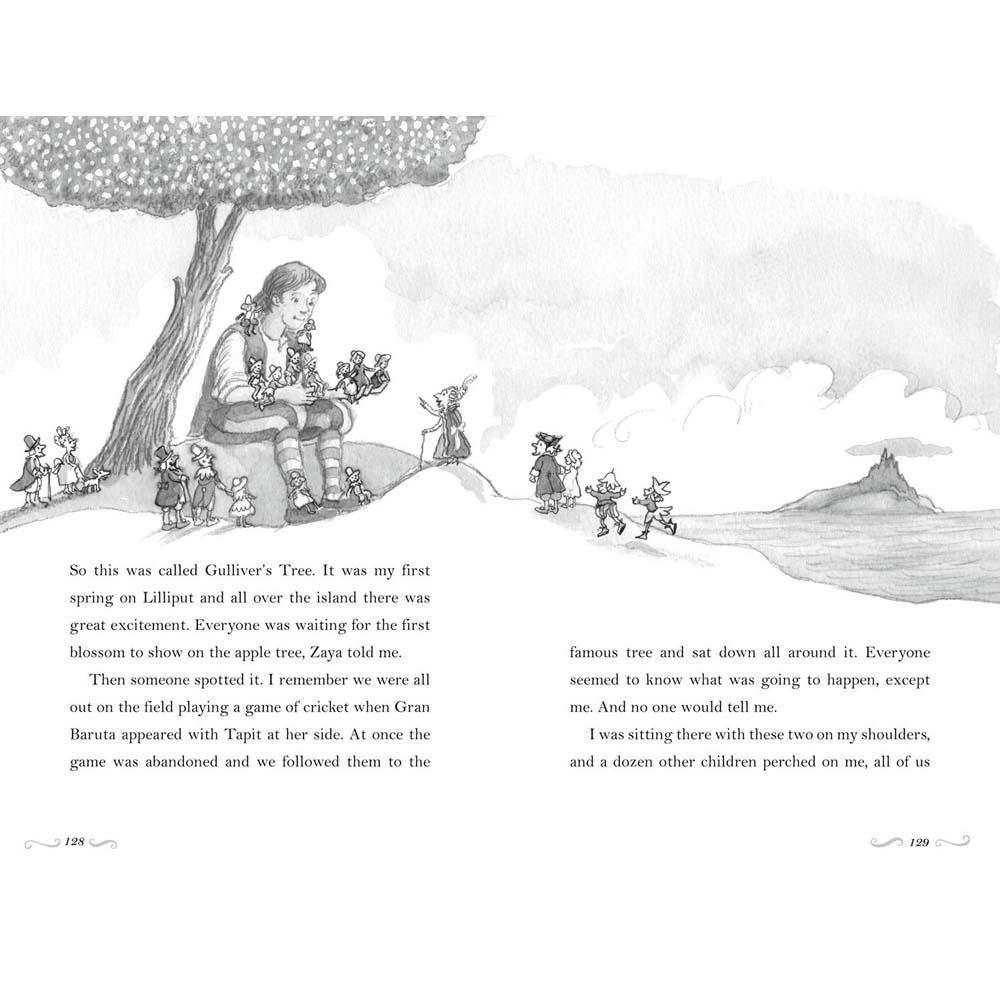 So this was called Gulliver's Tree. It was my first spring on Lilliput and all over the island there was great excitement. Everyone was waiting for the first blossom to show on the apple tree, Zaya told me.

Then someone spotted it. I remember we were all out on the field playing a game of cricket when Gran Baruta appeared with Tapit at her side. At once the game was abandoned and we followed them to the

128

famous tree and sat down all around it. Everyone seemed to know what was going to happen, except me. And no one would tell me.

I was sitting there with these two on my shoulders, and a dozen other children perched on me, all of us

129